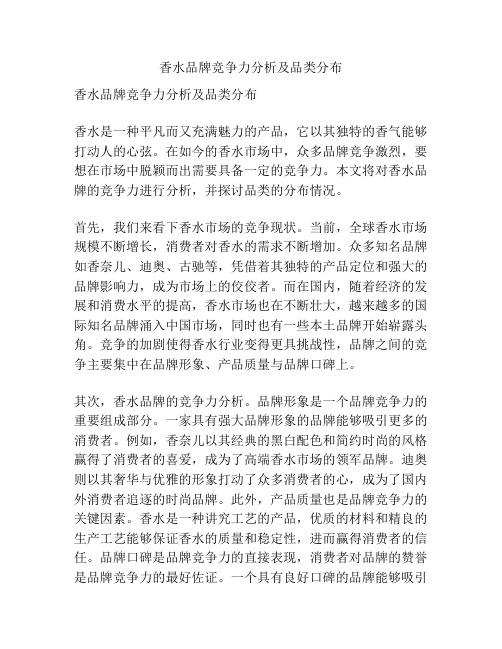 香水品牌竞争力分析及品类分布

香水品牌竞争力分析及品类分布

香水是一种平凡而又充满魅力的产品，它以其独特的香气能够打动人的心弦。在如今的香水市场中，众多品牌竞争激烈，要想在市场中脱颖而出需要具备一定的竞争力。本文将对香水品牌的竞争力进行分析，并探讨品类的分布情况。

首先，我们来看下香水市场的竞争现状。当前，全球香水市场规模不断增长，消费者对香水的需求不断增加。众多知名品牌如香奈儿、迪奥、古驰等，凭借着其独特的产品定位和强大的品牌影响力，成为市场上的佼佼者。而在国内，随着经济的发展和消费水平的提高，香水市场也在不断壮大，越来越多的国际知名品牌涌入中国市场，同时也有一些本土品牌开始崭露头角。竞争的加剧使得香水行业变得更具挑战性，品牌之间的竞争主要集中在品牌形象、产品质量与品牌口碑上。

其次，香水品牌的竞争力分析。品牌形象是一个品牌竞争力的重要组成部分。一家具有强大品牌形象的品牌能够吸引更多的消费者。例如，香奈儿以其经典的黑白配色和简约时尚的风格赢得了消费者的喜爱，成为了高端香水市场的领军品牌。迪奥则以其奢华与优雅的形象打动了众多消费者的心，成为了国内外消费者追逐的时尚品牌。此外，产品质量也是品牌竞争力的关键因素。香水是一种讲究工艺的产品，优质的材料和精良的生产工艺能够保证香水的质量和稳定性，进而赢得消费者的信任。品牌口碑是品牌竞争力的直接表现，消费者对品牌的赞誉是品牌竞争力的最好佐证。一个具有良好口碑的品牌能够吸引